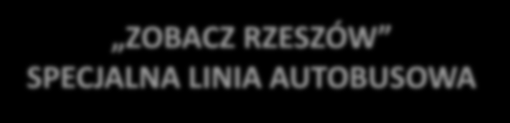 „ZOBACZ RZESZÓW”
SPECJALNA LINIA AUTOBUSOWA